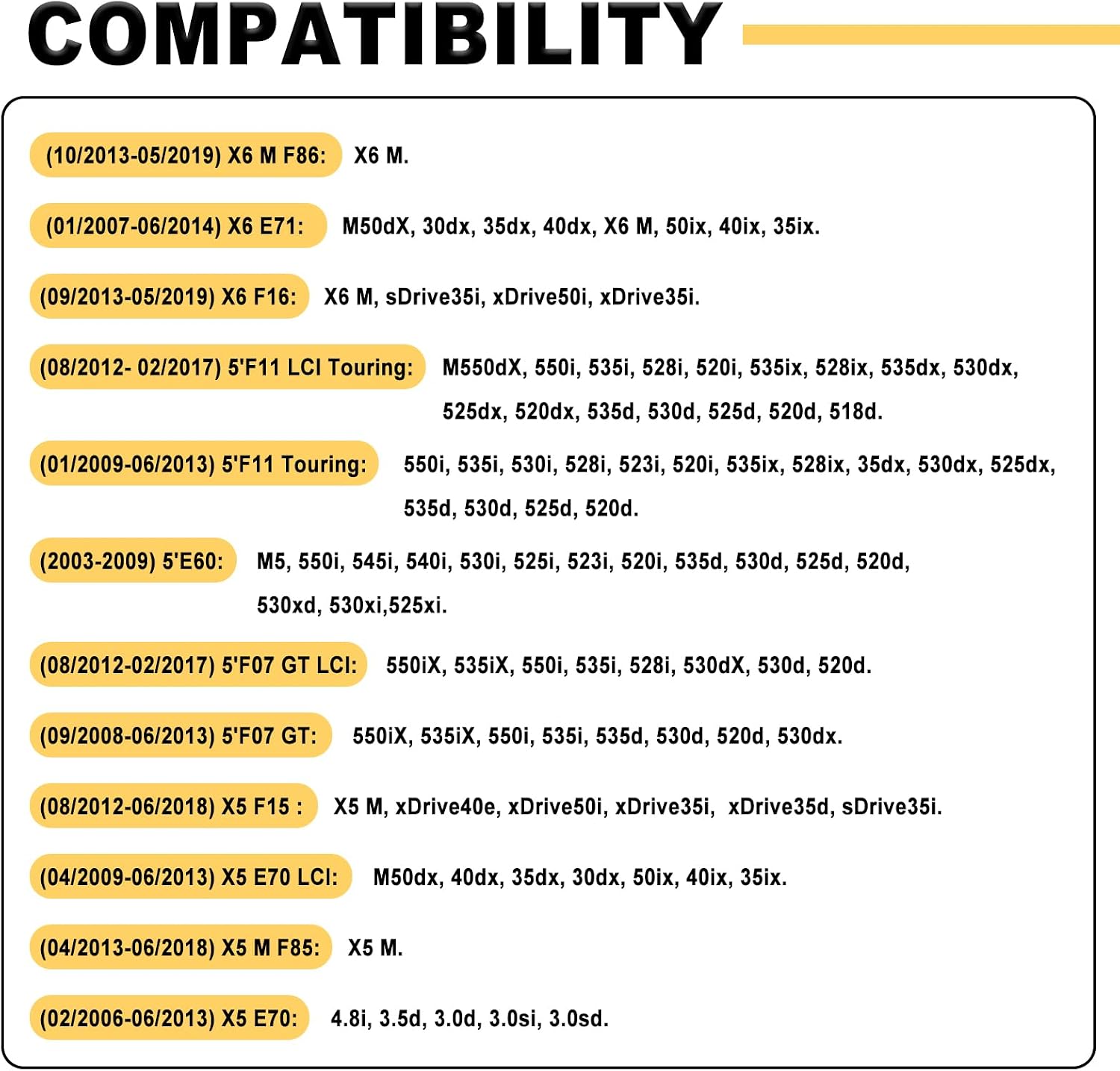 COMPATIBILITY

(10/2013-05/2019) X6 M F86: X6 M.

(01/2007-06/2014) X6 E71: M50dX, 30dx, 35dx, 40dx, X6 M, 50ix, 40ix, 35ix.

(09/2013-05/2019) X6 F16: X6 M, sDrive35i, xDrive50i, xDrive35i.

(08/2012- 02/2017) 5'F11 LCI Touring: M550dX, 550i, 535i, 528i, 520i, 535ix, 528ix, 535dx, 530dx, 525dx, 520dx, 535d, 530d, 525d, 520d, 518d.

(01/2009-06/2013) 5'F11 Touring: 550i, 535i, 530i, 528i, 523i, 520i, 535ix, 528ix, 35dx, 530dx, 525dx, 535d, 530d, 525d, 520d.

(2003-2009) 5'E60: M5, 550i, 545i, 540i, 530i, 525i, 523i, 520i, 535d, 530d, 525d, 520d, 530xd, 530xi,525xi.

(08/2012-02/2017) 5'F07 GT LCI: 550iX, 535iX, 550i, 535i, 528i, 530dX, 530d, 520d.

(09/2008-06/2013) 5'F07 GT: 550iX, 535iX, 550i, 535i, 535d, 530d, 520d, 530dx.

(08/2012-06/2018) X5 F15 : X5 M, xDrive40e, xDrive50i, xDrive35i, xDrive35d, sDrive35i.

(04/2009-06/2013) X5 E70 LCI: M50dx, 40dx, 35dx, 30dx, 50ix, 40ix, 35ix.

(04/2013-06/2018) X5 M F85: X5 M.

(02/2006-06/2013) X5 E70: 4.8i, 3.5d, 3.0d, 3.0si, 3.0sd.